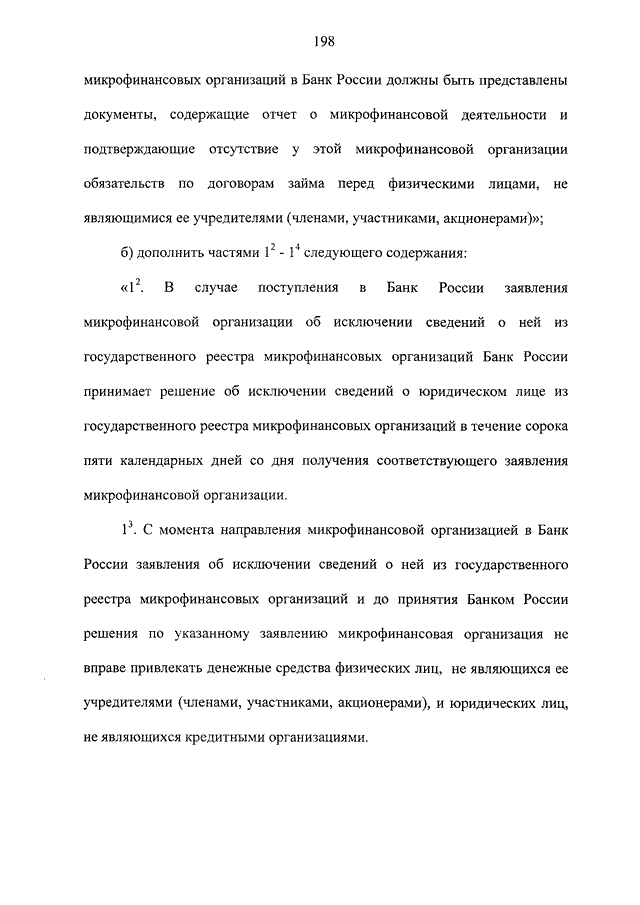 198

микрофинансовых организаций в Банк России должны быть представлены документы, содержащие отчет о микрофинансовой деятельности и подтверждающие отсутствие у этой микрофинансовой организации обязательств по договорам займа перед физическими лицами, не являющимися ее учредителями (членами, участниками, акционерами)»;

б) дополнить частями $1^2$ - $1^4$ следующего содержания:

«$1^2$. В случае поступления в Банк России заявления микрофинансовой организации об исключении сведений о ней из государственного реестра микрофинансовых организаций Банк России принимает решение об исключении сведений о юридическом лице из государственного реестра микрофинансовых организаций в течение сорока пяти календарных дней со дня получения соответствующего заявления микрофинансовой организации.

$1^3$. С момента направления микрофинансовой организацией в Банк России заявления об исключении сведений о ней из государственного реестра микрофинансовых организаций и до принятия Банком России решения по указанному заявлению микрофинансовая организация не вправе привлекать денежные средства физических лиц, не являющихся ее учредителями (членами, участниками, акционерами), и юридических лиц, не являющихся кредитными организациями.